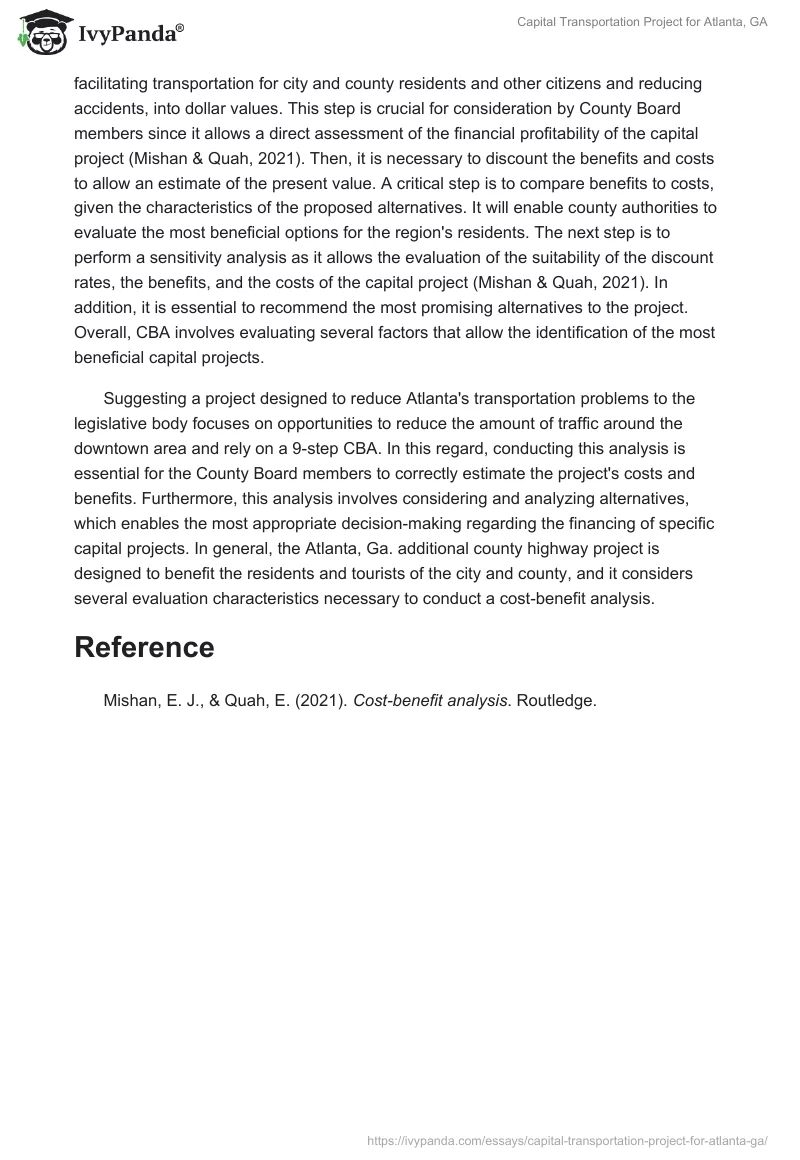 IvyPanda®

Capital Transportation Project for Atlanta, GA

facilitating transportation for city and county residents and other citizens and reducing accidents, into dollar values. This step is crucial for consideration by County Board members since it allows a direct assessment of the financial profitability of the capital project (Mishan & Quah, 2021). Then, it is necessary to discount the benefits and costs to allow an estimate of the present value. A critical step is to compare benefits to costs, given the characteristics of the proposed alternatives. It will enable county authorities to evaluate the most beneficial options for the region's residents. The next step is to perform a sensitivity analysis as it allows the evaluation of the suitability of the discount rates, the benefits, and the costs of the capital project (Mishan & Quah, 2021). In addition, it is essential to recommend the most promising alternatives to the project. Overall, CBA involves evaluating several factors that allow the identification of the most beneficial capital projects.

Suggesting a project designed to reduce Atlanta's transportation problems to the legislative body focuses on opportunities to reduce the amount of traffic around the downtown area and rely on a 9-step CBA. In this regard, conducting this analysis is essential for the County Board members to correctly estimate the project's costs and benefits. Furthermore, this analysis involves considering and analyzing alternatives, which enables the most appropriate decision-making regarding the financing of specific capital projects. In general, the Atlanta, Ga. additional county highway project is designed to benefit the residents and tourists of the city and county, and it considers several evaluation characteristics necessary to conduct a cost-benefit analysis.

Reference

Mishan, E. J., & Quah, E. (2021). Cost-benefit analysis. Routledge.

https://ivypanda.com/essays/capital-transportation-project-for-atlanta-ga/